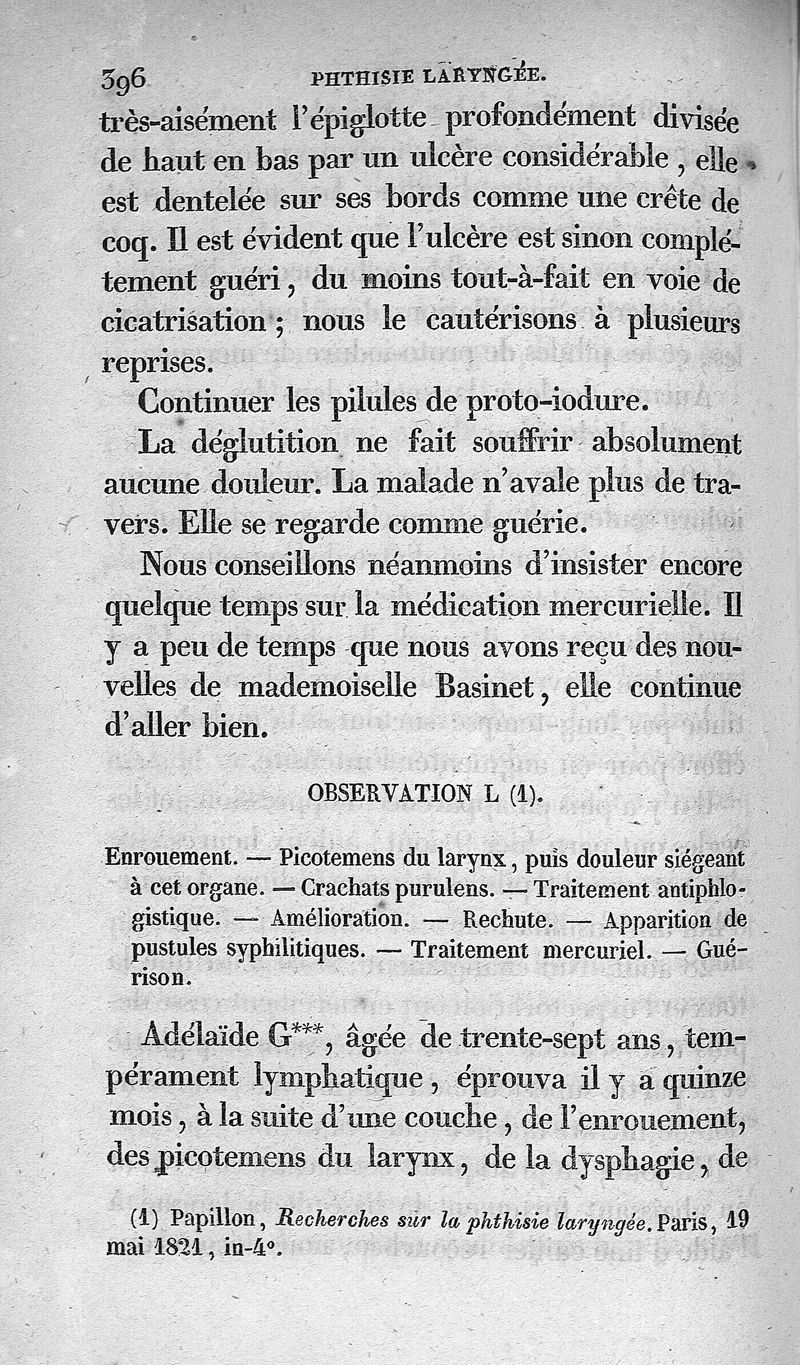 396 PHTHISIE LARYNGÉE.

très-aisément l'épiglotte profondément divisée de haut en bas par un ulcère considérable, elle est dentelée sur ses bords comme une crête de coq. Il est évident que l'ulcère est sinon complétement guéri, du moins tout-à-fait en voie de cicatrisation; nous le cautérisons à plusieurs reprises.

Continuer les pilules de proto-iodure.

La déglutition ne fait souffrir absolument aucune douleur. La malade n'avale plus de travers. Elle se regarde comme guérie.

Nous conseillons néanmoins d'insister encore quelque temps sur la médication mercurielle. Il y a peu de temps que nous avons reçu des nouvelles de mademoiselle Basinet, elle continue d'aller bien.

OBSERVATION L (1).

Enrouement. — Picotemens du larynx, puis douleur siégeant à cet organe. — Crachats purulens. — Traitement antiphlogistique. — Amélioration. — Rechute. — Apparition de pustules syphilitiques. — Traitement mercuriel. — Guérison.

Adélaïde G***, âgée de trente-sept ans, tempérament lymphatique, éprouva il y a quinze mois, à la suite d'une couche, de l'enrouement, des picotemens du larynx, de la dysphagie, de

(1) Papillon, Recherches sur la phthisie laryngée. Paris, 19 mai 1821, in-4°.